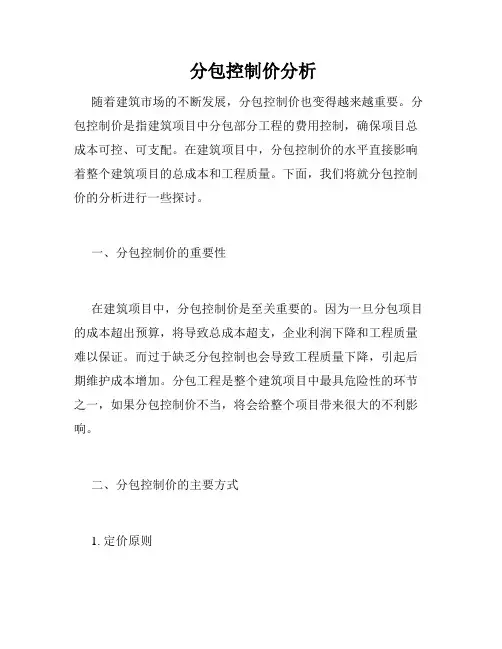 分包控制价分析

随着建筑市场的不断发展，分包控制价也变得越来越重要。分包控制价是指建筑项目中分包部分工程的费用控制，确保项目总成本可控、可支配。在建筑项目中，分包控制价的水平直接影响着整个建筑项目的总成本和工程质量。下面，我们将就分包控制价的分析进行一些探讨。

一、分包控制价的重要性

在建筑项目中，分包控制价是至关重要的。因为一旦分包项目的成本超出预算，将导致总成本超支，企业利润下降和工程质量难以保证。而过于缺乏分包控制也会导致工程质量下降，引起后期维护成本增加。分包工程是整个建筑项目中最具危险性的环节之一，如果分包控制价不当，将会给整个项目带来很大的不利影响。

二、分包控制价的主要方式

1. 定价原则